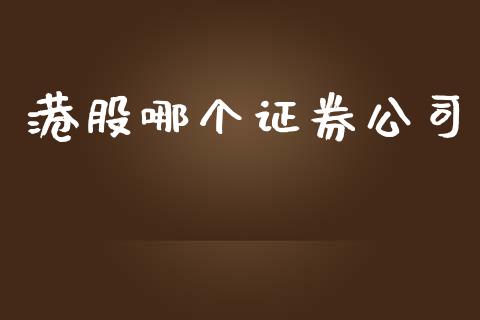 港股哪个证券公司